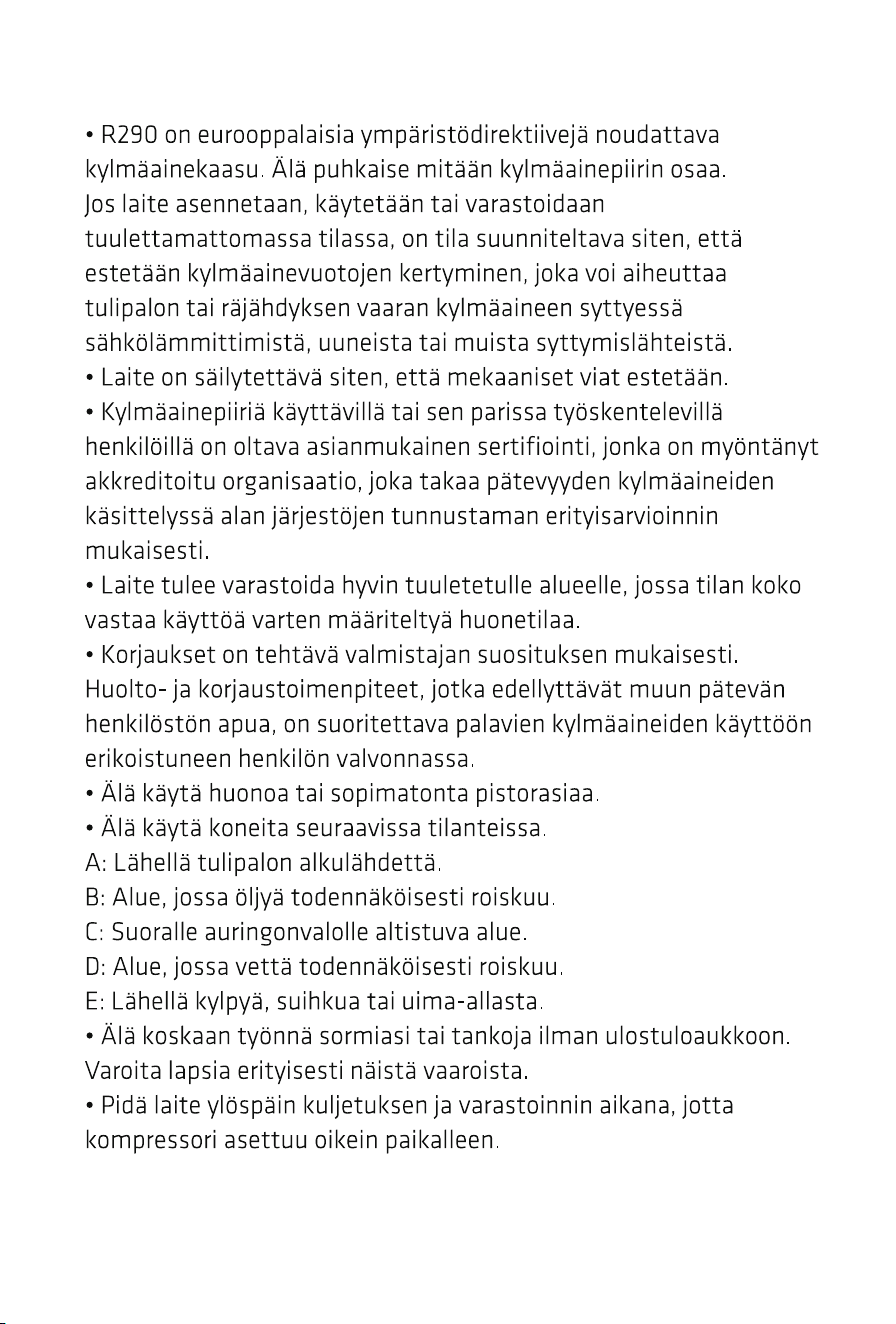 • R290 on eurooppalaisia ympäristödirektiivejä noudattava kylmäainekaasu. Älä puhkaise mitään kylmäainepiirin osaa. Jos laite asennetaan, käytetään tai varastoidaan tuulettamattomassa tilassa, on tila suunniteltava siten, että estetään kylmäainevuotojen kertyminen, joka voi aiheuttaa tulipalon tai räjähdyksen vaaran kylmäaineen syttyessä sähkölämmittimistä, uuneista tai muista syttymislähteistä.

• Laite on säilytettävä siten, että mekaaniset viat estetään.

• Kylmäainepiiriä käyttävillä tai sen parissa työskentelevillä henkilöillä on oltava asianmukainen sertifiointi, jonka on myöntänyt akkreditoitu organisaatio, joka takaa pätevyyden kylmäaineiden käsittelyssä alan järjestöjen tunnustaman erityisarvioinnin mukaisesti.

• Laite tulee varastoida hyvin tuuletetulle alueelle, jossa tilan koko vastaa käyttöä varten määriteltyä huonetilaa.

• Korjaukset on tehtävä valmistajan suosituksen mukaisesti. Huolto- ja korjaustoimenpiteet, jotka edellyttävät muun pätevän henkilöstön apua, on suoritettava palavien kylmäaineiden käyttöön erikoistuneen henkilön valvonnassa.

• Älä käytä huonoa tai sopimatonta pistorasiaa.

• Älä käytä koneita seuraavissa tilanteissa.
A: Lähellä tulipalon alkulähdettä.
B: Alue, jossa öljyä todennäköisesti roiskuu.
C: Suoralle auringonvalolle altistuva alue.
D: Alue, jossa vettä todennäköisesti roiskuu.
E: Lähellä kylpyä, suihkua tai uima-allasta.

• Älä koskaan työnnä sormiasi tai tankoja ilman ulostuloaukkoon. Varoita lapsia erityisesti näistä vaaroista.

• Pidä laite ylöspäin kuljetuksen ja varastoinnin aikana, jotta kompressori asettuu oikein paikalleen.